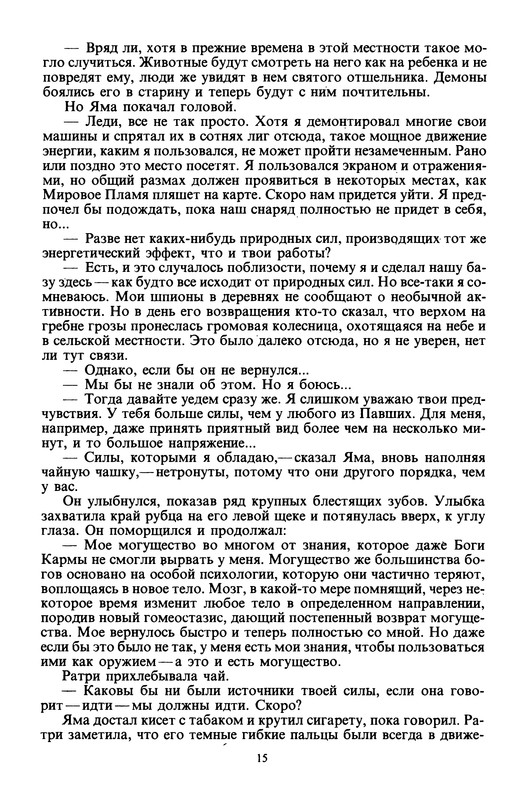 — Вряд ли, хотя в прежние времена в этой местности такое могло случиться. Животные будут смотреть на него как на ребенка и не повредят ему, люди же увидят в нем святого отшельника. Демоны боялись его в старину и теперь будут с ним почтительны.

Но Яма покачал головой.

— Леди, все не так просто. Хотя я демонтировал многие свои машины и спрятал их в сотнях лиг отсюда, такое мощное движение энергии, каким я пользовался, не может пройти незамеченным. Рано или поздно это место посетят. Я пользовался экраном и отражениями, но общий размах должен проявиться в некоторых местах, как Мировое Пламя пляшет на карте. Скоро нам придется уйти. Я предпочел бы подождать, пока наш снаряд полностью не придет в себя, но...

— Разве нет каких-нибудь природных сил, производящих тот же энергетический эффект, что и твои работы?

— Есть, и это случалось поблизости, почему я и сделал нашу базу здесь — как будто все исходит от природных сил. Но все-таки я сомневаюсь. Мои шпионы в деревнях не сообщают о необычной активности. Но в день его возвращения кто-то сказал, что верхом на гребне грозы пронеслась громовая колесница, охотящаяся на небе и в сельской местности. Это было далеко отсюда, но я не уверен, нет ли тут связи.

— Однако, если бы он не вернулся...

— Мы бы не знали об этом. Но я боюсь...

— Тогда давайте уедем сразу же. Я слишком уважаю твои предчувствия. У тебя больше силы, чем у любого из Павших. Для меня, например, даже принять приятный вид более чем на несколько минут, и то большое напряжение...

— Силы, которыми я обладаю,— сказал Яма, вновь наполняя чайную чашку,— нетронуты, потому что они другого порядка, чем у вас.

Он улыбнулся, показав ряд крупных блестящих зубов. Улыбка захватила край рубца на его левой щеке и потянулась вверх, к углу глаза. Он поморщился и продолжал:

— Мое могущество во многом от знания, которое даже Боги Кармы не смогли вырвать у меня. Могущество же большинства богов основано на особой психологии, которую они частично теряют, воплощаясь в новое тело. Мозг, в какой-то мере помнящий, через некоторое время изменит любое тело в определенном направлении, породив новый гомеостазис, дающий постепенный возврат могущества. Мое вернулось быстро и теперь полностью со мной. Но даже если бы это было не так, у меня есть мои знания, чтобы пользоваться ими как оружием — а это и есть могущество.

Ратри прихлебывала чай.

— Каковы бы ни были источники твоей силы, если она говорит — идти — мы должны идти. Скоро?

Яма достал кисет с табаком и крутил сигарету, пока говорил. Ратри заметила, что его темные гибкие пальцы были всегда в движе-

15